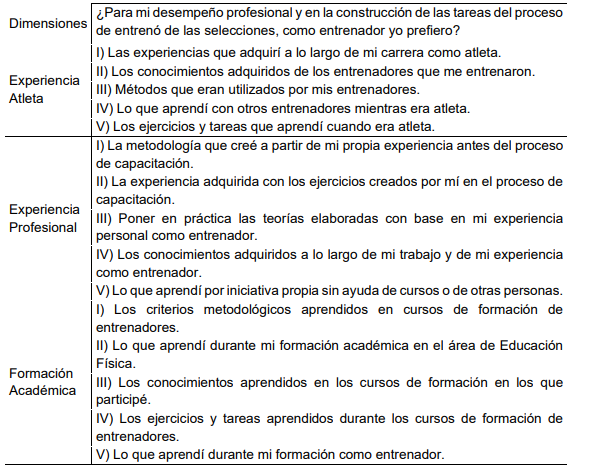 | Dimensiones | ¿Para mi desempeño profesional y en la construcción de las tareas del proceso de entrenó de las selecciones, como entrenador yo prefiero? |
|---|---|
| Experiencia Atleta | I) Las experiencias que adquirí a lo largo de mi carrera como atleta. |
| | II) Los conocimientos adquiridos de los entrenadores que me entrenaron. |
| | III) Métodos que eran utilizados por mis entrenadores. |
| | IV) Lo que aprendí con otros entrenadores mientras era atleta. |
| | V) Los ejercicios y tareas que aprendí cuando era atleta. |
| Experiencia Profesional | I) La metodología que creé a partir de mi propia experiencia antes del proceso de capacitación. |
| | II) La experiencia adquirida con los ejercicios creados por mí en el proceso de capacitación. |
| | III) Poner en práctica las teorías elaboradas con base en mi experiencia personal como entrenador. |
| | IV) Los conocimientos adquiridos a lo largo de mi trabajo y de mi experiencia como entrenador. |
| | V) Lo que aprendí por iniciativa propia sin ayuda de cursos o de otras personas. |
| Formación Académica | I) Los criterios metodológicos aprendidos en cursos de formación de entrenadores. |
| | II) Lo que aprendí durante mi formación académica en el área de Educación Física. |
| | III) Los conocimientos aprendidos en los cursos de formación en los que participé. |
| | IV) Los ejercicios y tareas aprendidos durante los cursos de formación de entrenadores. |
| | V) Lo que aprendí durante mi formación como entrenador. |